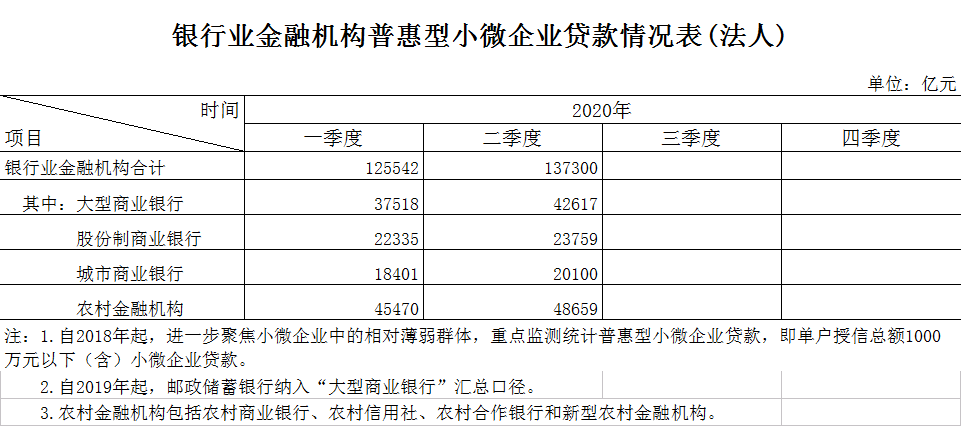 银行业金融机构普惠型小微企业贷款情况表(法人)

单位：亿元

| 时间 项目 | 2020年 | | | |
|---|---|---|---|---|
| | 一季度 | 二季度 | 三季度 | 四季度 |
| 银行业金融机构合计 | 125542 | 137300 | | |
| 其中：大型商业银行 | 37518 | 42617 | | |
| 股份制商业银行 | 22335 | 23759 | | |
| 城市商业银行 | 18401 | 20100 | | |
| 农村金融机构 | 45470 | 48659 | | |

注：1.自2018年起，进一步聚焦小微企业中的相对薄弱群体，重点监测统计普惠型小微企业贷款，即单户授信总额1000万元以下（含）小微企业贷款。

2.自2019年起，邮政储蓄银行纳入“大型商业银行”汇总口径。

3.农村金融机构包括农村商业银行、农村信用社、农村合作银行和新型农村金融机构。